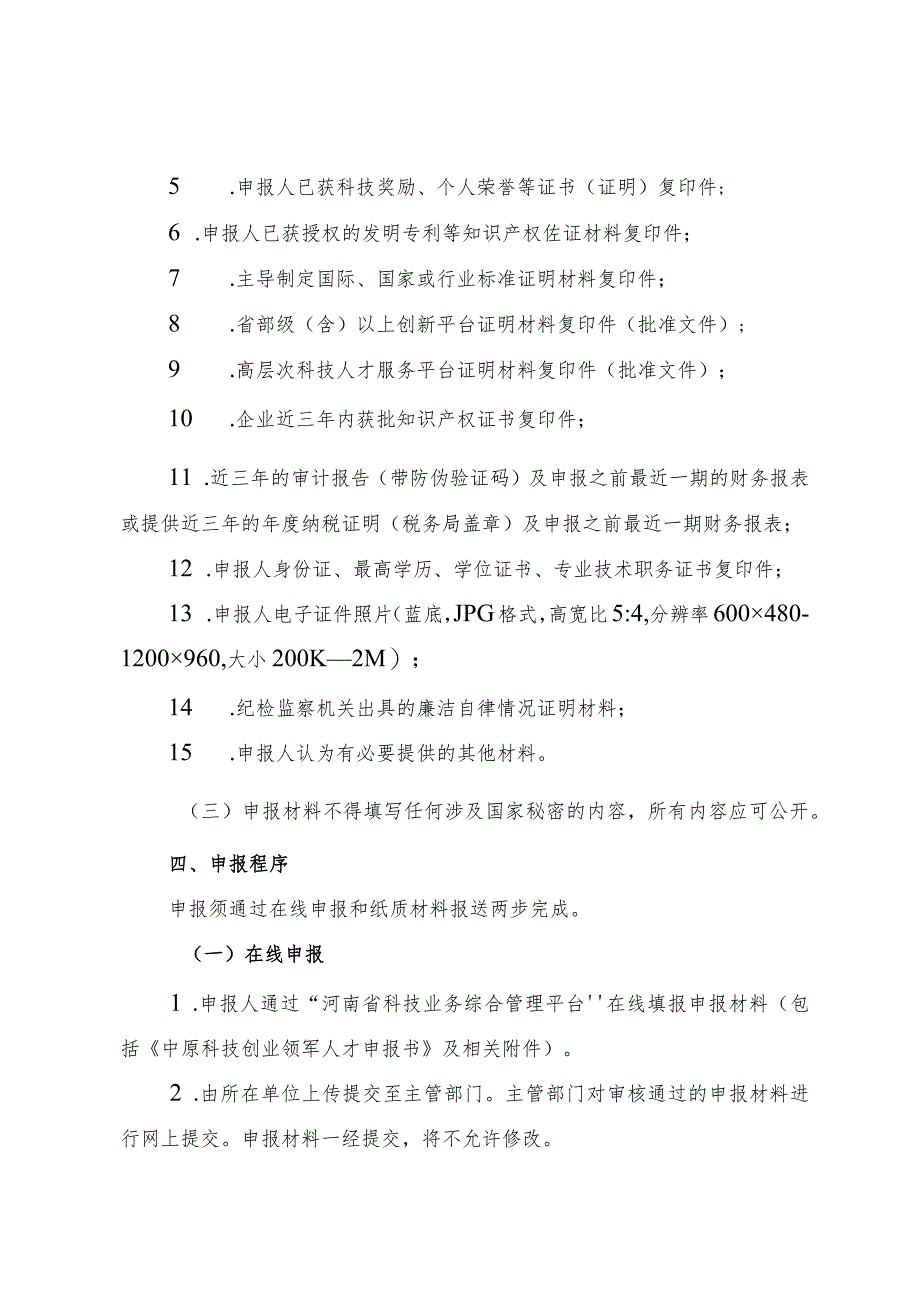 5　.申报人已获科技奖励、个人荣誉等证书（证明）复印件；

6 .申报人已获授权的发明专利等知识产权佐证材料复印件；

7　.主导制定国际、国家或行业标准证明材料复印件；

8　.省部级（含）以上创新平台证明材料复印件（批准文件）；

9　.高层次科技人才服务平台证明材料复印件（批准文件）；

10　.企业近三年内获批知识产权证书复印件；

11 .近三年的审计报告（带防伪验证码）及申报之前最近一期的财务报表或提供近三年的年度纳税证明（税务局盖章）及申报之前最近一期财务报表；

12 .申报人身份证、最高学历、学位证书、专业技术职务证书复印件；

13 .申报人电子证件照片（蓝底,JPG格式,高宽比5:4,分辨率600×480-1200×960,大小200K—2M）；

14　.纪检监察机关出具的廉洁自律情况证明材料；

15　.申报人认为有必要提供的其他材料。

（三）申报材料不得填写任何涉及国家秘密的内容，所有内容应可公开。

四、申报程序

申报须通过在线申报和纸质材料报送两步完成。

（一）在线申报

1 .申报人通过“河南省科技业务综合管理平台''在线填报申报材料（包括《中原科技创业领军人才申报书》及相关附件）。

2 .由所在单位上传提交至主管部门。主管部门对审核通过的申报材料进行网上提交。申报材料一经提交，将不允许修改。